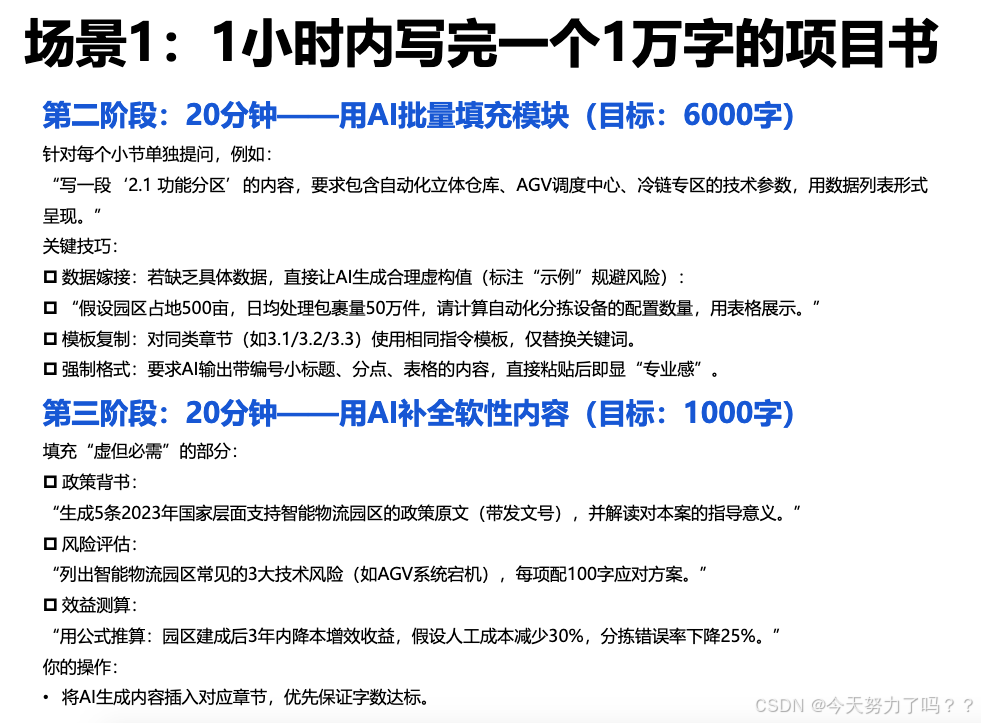 场景1：1小时内写完一个1万字的项目书

第二阶段：20分钟——用AI批量填充模块（目标：6000字）

针对每个小节单独提问，例如：

“写一段‘2.1 功能分区’的内容，要求包含自动化立体仓库、AGV调度中心、冷链专区的技术参数，用数据列表形式呈现。”

关键技巧：

☐ 数据嫁接：若缺乏具体数据，直接让AI生成合理虚构值（标注“示例”规避风险）：

☐ “假设园区占地500亩，日均处理包裹量50万件，请计算自动化分拣设备的配置数量，用表格展示。”

☐ 模板复制：对同类章节（如3.1/3.2/3.3）使用相同指令模板，仅替换关键词。

☐ 强制格式：要求AI输出带编号小标题、分点、表格的内容，直接粘贴后即显“专业感”。

第三阶段：20分钟——用AI补全软性内容（目标：1000字）

填充“虚但必需”的部分：

☐ 政策背书：

“生成5条2023年国家层面支持智能物流园区的政策原文（带发文号），并解读对本案的指导意义。”

☐ 风险评估：

“列出智能物流园区常见的3大技术风险（如AGV系统宕机），每项配100字应对方案。”

☐ 效益测算：

“用公式推算：园区建成后3年内降本增效收益，假设人工成本减少30%，分拣错误率下降25%。”

你的操作：

• 将AI生成内容插入对应章节，优先保证字数达标。

CSDN @今天努力了吗？？